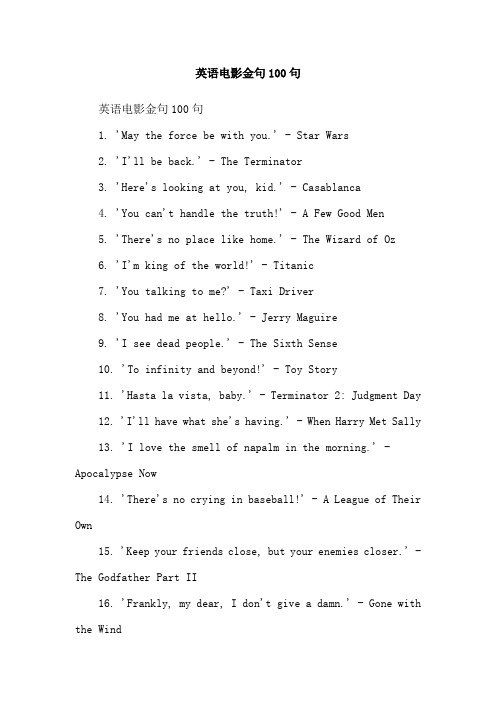 英语电影金句100句

英语电影金句100句

1. 'May the force be with you.' - Star Wars

2. 'I'll be back.' - The Terminator

3. 'Here's looking at you, kid.' - Casablanca

4. 'You can't handle the truth!' - A Few Good Men

5. 'There's no place like home.' - The Wizard of Oz

6. 'I'm king of the world!' - Titanic

7. 'You talking to me?' - Taxi Driver

8. 'You had me at hello.' - Jerry Maguire

9. 'I see dead people.' - The Sixth Sense

10. 'To infinity and beyond!' - Toy Story

11. 'Hasta la vista, baby.' - Terminator 2: Judgment Day

12. 'I'll have what she's having.' - When Harry Met Sally

13. 'I love the smell of napalm in the morning.' - Apocalypse Now

14. 'There's no crying in baseball!' - A League of Their Own

15. 'Keep your friends close, but your enemies closer.' - The Godfather Part II

16. 'Frankly, my dear, I don't give a damn.' - Gone with the Wind